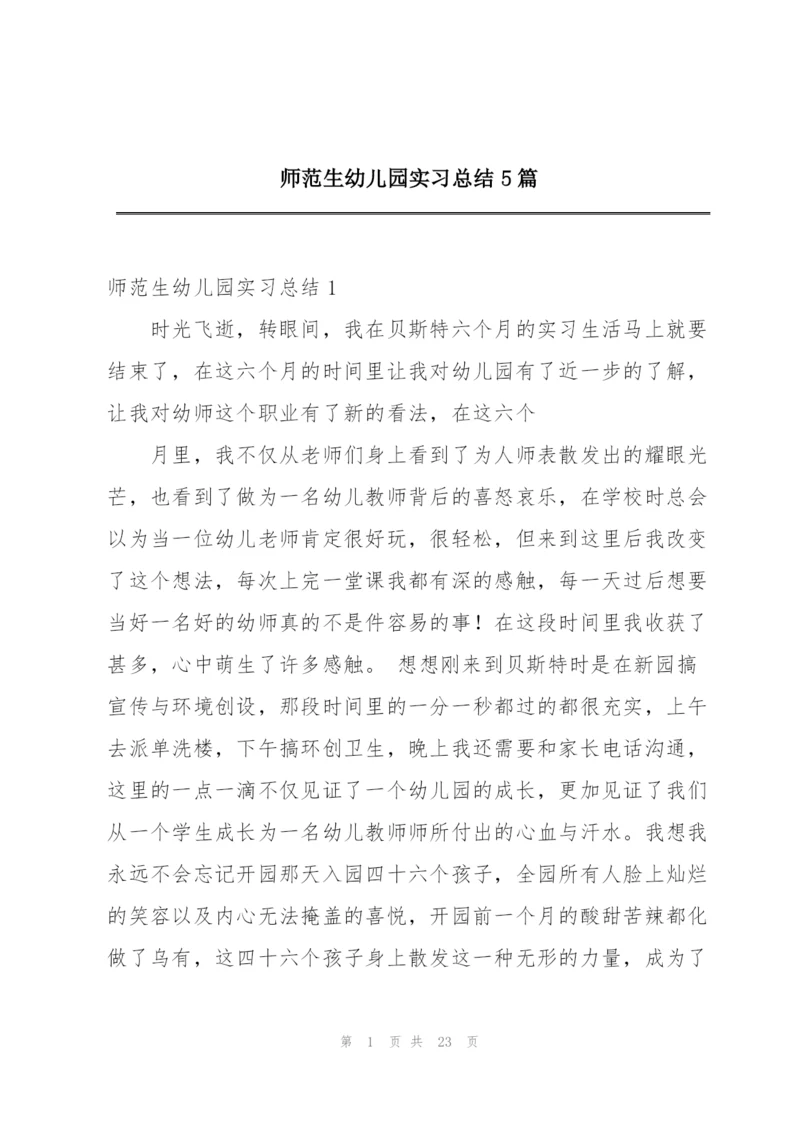 师范生幼儿园实习总结5篇

师范生幼儿园实习总结1

时光飞逝，转眼间，我在贝斯特六个月的实习生活马上就要结束了，在这六个月的时间里让我对幼儿园有了近一步的了解，让我对幼师这个职业有了新的看法，在这六个

月里，我不仅从老师们身上看到了为人师表散发出的耀眼光芒，也看到了做为一名幼儿教师背后的喜怒哀乐，在学校时总会以为当一位幼儿老师肯定很好玩，很轻松，但来到这里后我改变了这个想法，每次上完一堂课我都有深的感触，每一天过后想要当好一名好的幼师真的不是件容易的事！在这段时间里我收获了甚多，心中萌生了许多感触。 想想刚来到贝斯特时是在新园搞宣传与环境创设，那段时间里的一分一秒都过的都很充实，上午去派单洗楼，下午搞环创卫生，晚上我还需要和家长电话沟通，这里的一点一滴不仅见证了一个幼儿园的成长，更加见证了我们从一个学生成长为一名幼儿教师师所付出的心血与汗水。我想我永远不会忘记开园那天入园四十六个孩子，全园所有人脸上灿烂的笑容以及内心无法掩盖的喜悦，开园前一个月的酸甜苦辣都化做了乌有，这四十六个孩子身上散发这一种无形的力量，成为了

第 1 页 共 23 页